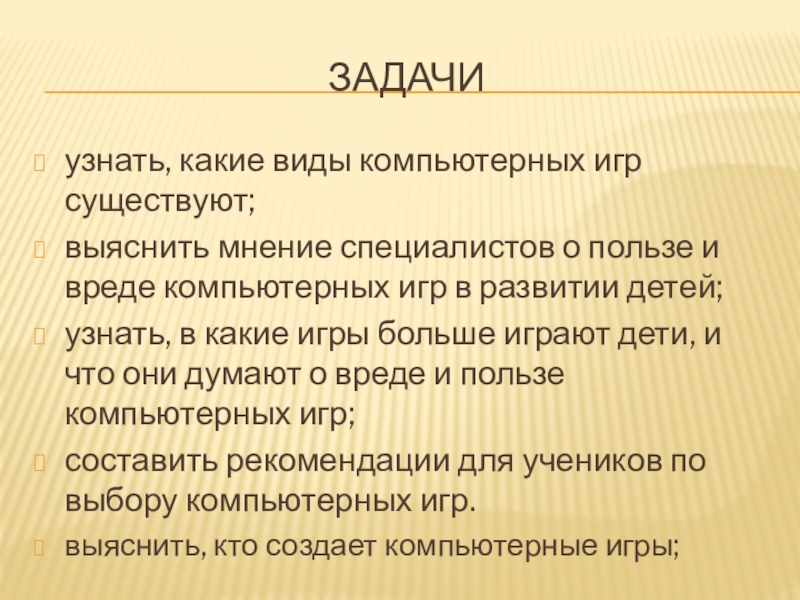 ЗАДАЧИ

узнать, какие виды компьютерных игр существуют;

выяснить мнение специалистов о пользе и вреде компьютерных игр в развитии детей;

узнать, в какие игры больше играют дети, и что они думают о вреде и пользе компьютерных игр;

составить рекомендации для учеников по выбору компьютерных игр.

выяснить, кто создает компьютерные игры;